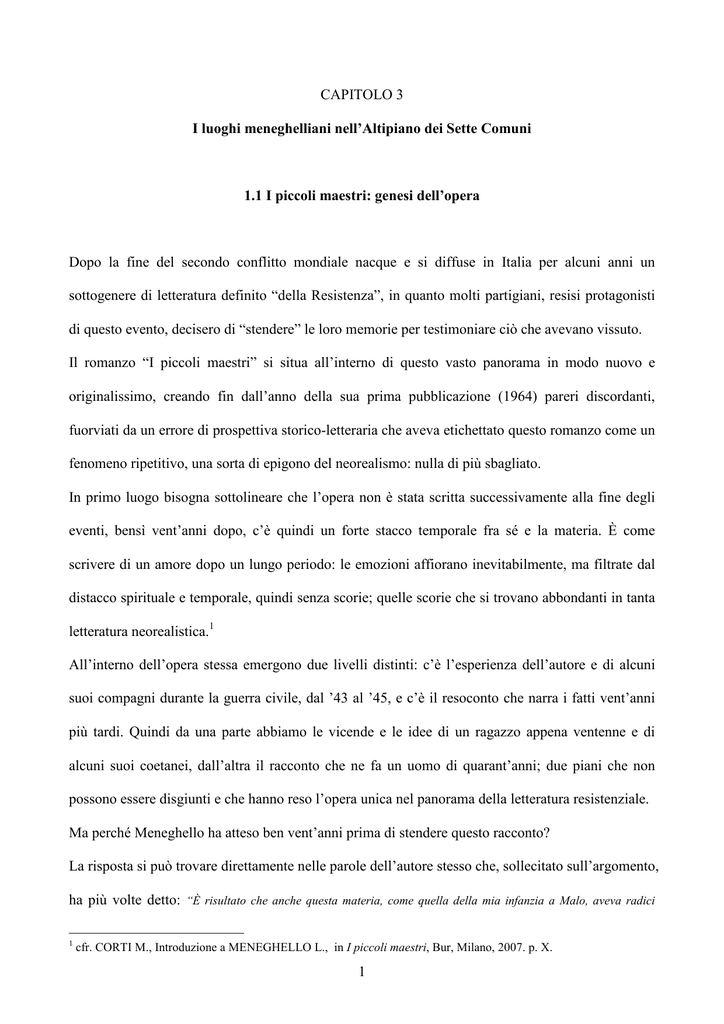 CAPITOLO 3

I luoghi meneghelliani nell'Altipiano dei Sette Comuni

1.1 I piccoli maestri: genesi dell'opera

Dopo la fine del secondo conflitto mondiale nacque e si diffuse in Italia per alcuni anni un sottogenere di letteratura definito "della Resistenza", in quanto molti partigiani, resisi protagonisti di questo evento, decisero di "stendere" le loro memorie per testimoniare ciò che avevano vissuto.

Il romanzo "I piccoli maestri" si situa all'interno di questo vasto panorama in modo nuovo e originalissimo, creando fin dall'anno della sua prima pubblicazione (1964) pareri discordanti, fuorviati da un errore di prospettiva storico-letteraria che aveva etichettato questo romanzo come un fenomeno ripetitivo, una sorta di epigono del neorealismo: nulla di più sbagliato.

In primo luogo bisogna sottolineare che l'opera non è stata scritta successivamente alla fine degli eventi, bensì vent'anni dopo, c'è quindi un forte stacco temporale fra sé e la materia. È come scrivere di un amore dopo un lungo periodo: le emozioni affiorano inevitabilmente, ma filtrate dal distacco spirituale e temporale, quindi senza scorie; quelle scorie che si trovano abbondanti in tanta letteratura neorealistica.$^1$

All'interno dell'opera stessa emergono due livelli distinti: c'è l'esperienza dell'autore e di alcuni suoi compagni durante la guerra civile, dal '43 al '45, e c'è il resoconto che narra i fatti vent'anni più tardi. Quindi da una parte abbiamo le vicende e le idee di un ragazzo appena ventenne e di alcuni suoi coetanei, dall'altra il racconto che ne fa un uomo di quarant'anni; due piani che non possono essere disgiunti e che hanno reso l'opera unica nel panorama della letteratura resistenziale.

Ma perché Meneghello ha atteso ben vent'anni prima di stendere questo racconto?

La risposta si può trovare direttamente nelle parole dell'autore stesso che, sollecitato sull'argomento, ha più volte detto: "È risultato che anche questa materia, come quella della mia infanzia a Malo, aveva radici

$^1$ cfr. CORTI M., Introduzione a MENEGHELLO L., in I piccoli maestri, Bur, Milano, 2007. p. X.

1